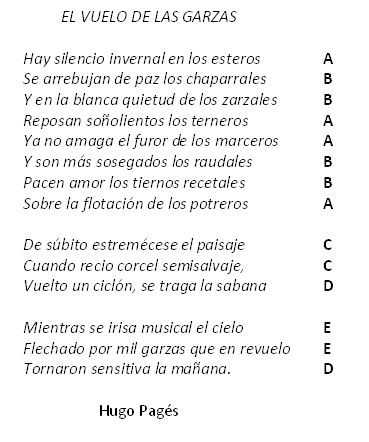 EL VUELO DE LAS GARZAS

Hay silencio invernal en los esteros A
Se arrebujan de paz los chaparrales B
Y en la blanca quietud de los zarzales B
Reposan soñolientos los terneros A
Ya no amaga el furor de los marceros A
Y son más sosegados los raudales B
Pacen amor los tiernos recetales B
Sobre la flotación de los potreros A

De súbito estremécese el paisaje C
Cuando recio corcel semisalvaje, C
Vuelto un ciclón, se traga la sabana D

Mientras se irisa musical el cielo E
Flechado por mil garzas que en revuelo E
Tornaron sensitiva la mañana. D

Hugo Pagés